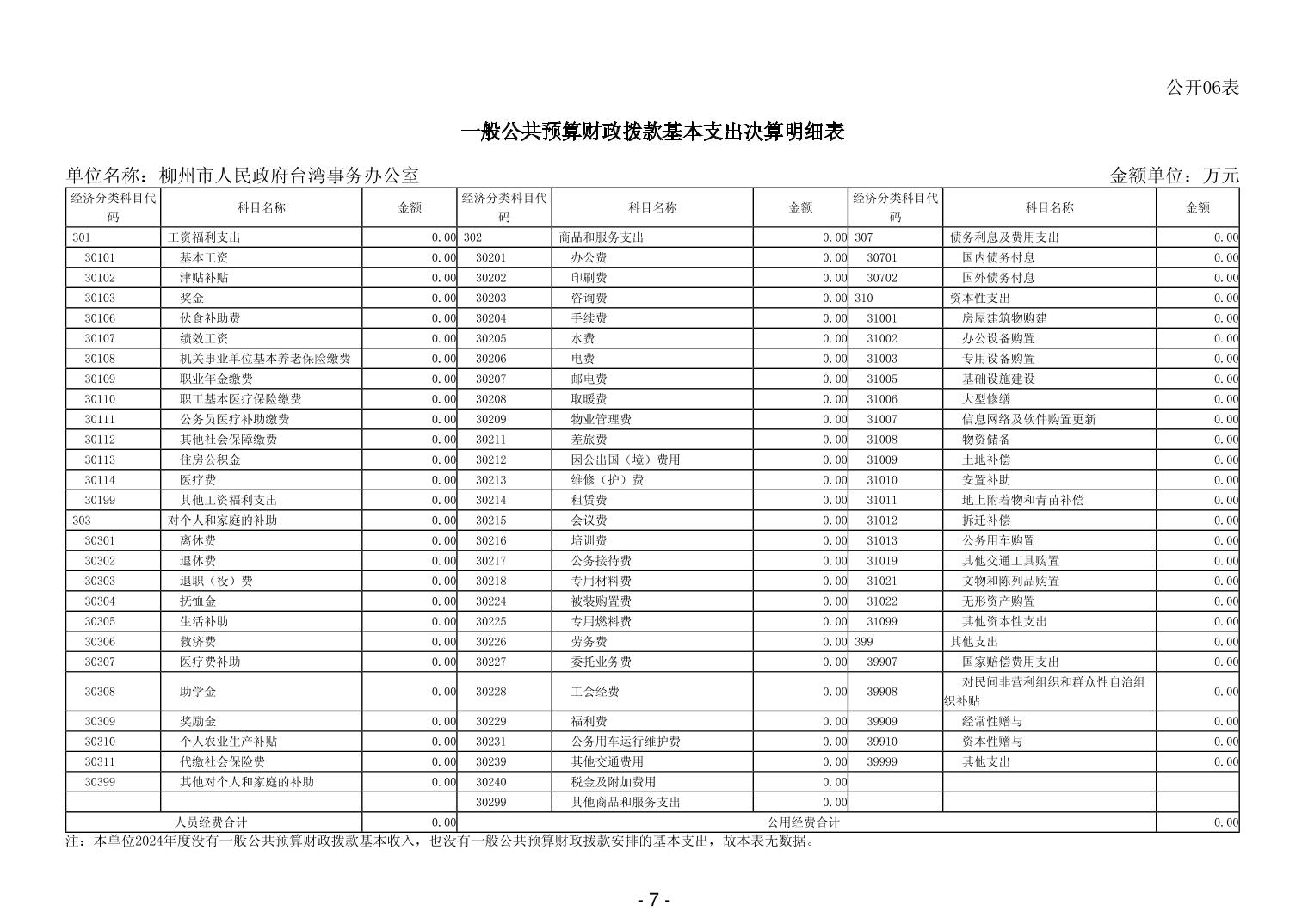 公开06表

一般公共预算财政拨款基本支出决算明细表

单位名称：柳州市人民政府台湾事务办公室 金额单位：万元

| 经济分类科目代码 | 科目名称 | 金额 | 经济分类科目代码 | 科目名称 | 金额 | 经济分类科目代码 | 科目名称 | 金额 |
|---|---|---|---|---|---|---|---|---|
| 301 | 工资福利支出 | 0.00 | 302 | 商品和服务支出 | 0.00 | 307 | 债务利息及费用支出 | 0.00 |
| 30101 | 基本工资 | 0.00 | 30201 | 办公费 | 0.00 | 30701 | 国内债务付息 | 0.00 |
| 30102 | 津贴补贴 | 0.00 | 30202 | 印刷费 | 0.00 | 30702 | 国外债务付息 | 0.00 |
| 30103 | 奖金 | 0.00 | 30203 | 咨询费 | 0.00 | 310 | 资本性支出 | 0.00 |
| 30106 | 伙食补助费 | 0.00 | 30204 | 手续费 | 0.00 | 31001 | 房屋建筑物购建 | 0.00 |
| 30107 | 绩效工资 | 0.00 | 30205 | 水费 | 0.00 | 31002 | 办公设备购置 | 0.00 |
| 30108 | 机关事业单位基本养老保险缴费 | 0.00 | 30206 | 电费 | 0.00 | 31003 | 专用设备购置 | 0.00 |
| 30109 | 职业年金缴费 | 0.00 | 30207 | 邮电费 | 0.00 | 31005 | 基础设施建设 | 0.00 |
| 30110 | 职工基本医疗保险缴费 | 0.00 | 30208 | 取暖费 | 0.00 | 31006 | 大型修缮 | 0.00 |
| 30111 | 公务员医疗补助缴费 | 0.00 | 30209 | 物业管理费 | 0.00 | 31007 | 信息网络及软件购置更新 | 0.00 |
| 30112 | 其他社会保障缴费 | 0.00 | 30211 | 差旅费 | 0.00 | 31008 | 物资储备 | 0.00 |
| 30113 | 住房公积金 | 0.00 | 30212 | 因公出国（境）费用 | 0.00 | 31009 | 土地补偿 | 0.00 |
| 30114 | 医疗费 | 0.00 | 30213 | 维修（护）费 | 0.00 | 31010 | 安置补助 | 0.00 |
| 30199 | 其他工资福利支出 | 0.00 | 30214 | 租赁费 | 0.00 | 31011 | 地上附着物和青苗补偿 | 0.00 |
| 303 | 对个人和家庭的补助 | 0.00 | 30215 | 会议费 | 0.00 | 31012 | 拆迁补偿 | 0.00 |
| 30301 | 离休费 | 0.00 | 30216 | 培训费 | 0.00 | 31013 | 公务用车购置 | 0.00 |
| 30302 | 退休费 | 0.00 | 30217 | 公务接待费 | 0.00 | 31019 | 其他交通工具购置 | 0.00 |
| 30303 | 退职（役）费 | 0.00 | 30218 | 专用材料费 | 0.00 | 31021 | 文物和陈列品购置 | 0.00 |
| 30304 | 抚恤金 | 0.00 | 30224 | 被装购置费 | 0.00 | 31022 | 无形资产购置 | 0.00 |
| 30305 | 生活补助 | 0.00 | 30225 | 专用燃料费 | 0.00 | 31099 | 其他资本性支出 | 0.00 |
| 30306 | 救济费 | 0.00 | 30226 | 劳务费 | 0.00 | 399 | 其他支出 | 0.00 |
| 30307 | 医疗费补助 | 0.00 | 30227 | 委托业务费 | 0.00 | 39907 | 国家赔偿费用支出 | 0.00 |
| 30308 | 助学金 | 0.00 | 30228 | 工会经费 | 0.00 | 39908 | 对民间非营利组织和群众性自治组织补贴 | 0.00 |
| 30309 | 奖励金 | 0.00 | 30229 | 福利费 | 0.00 | 39909 | 经常性赠与 | 0.00 |
| 30310 | 个人农业生产补贴 | 0.00 | 30231 | 公务用车运行维护费 | 0.00 | 39910 | 资本性赠与 | 0.00 |
| 30311 | 代缴社会保险费 | 0.00 | 30239 | 其他交通费用 | 0.00 | 39999 | 其他支出 | 0.00 |
| 30399 | 其他对个人和家庭的补助 | 0.00 | 30240 | 税金及附加费用 | 0.00 | | | |
| | | | 30299 | 其他商品和服务支出 | 0.00 | | | |
| 人员经费合计 | | 0.00 | 公用经费合计 | | | | | 0.00 |

注：本单位2024年度没有一般公共预算财政拨款基本收入，也没有一般公共预算财政拨款安排的基本支出，故本表无数据。

- 7 -